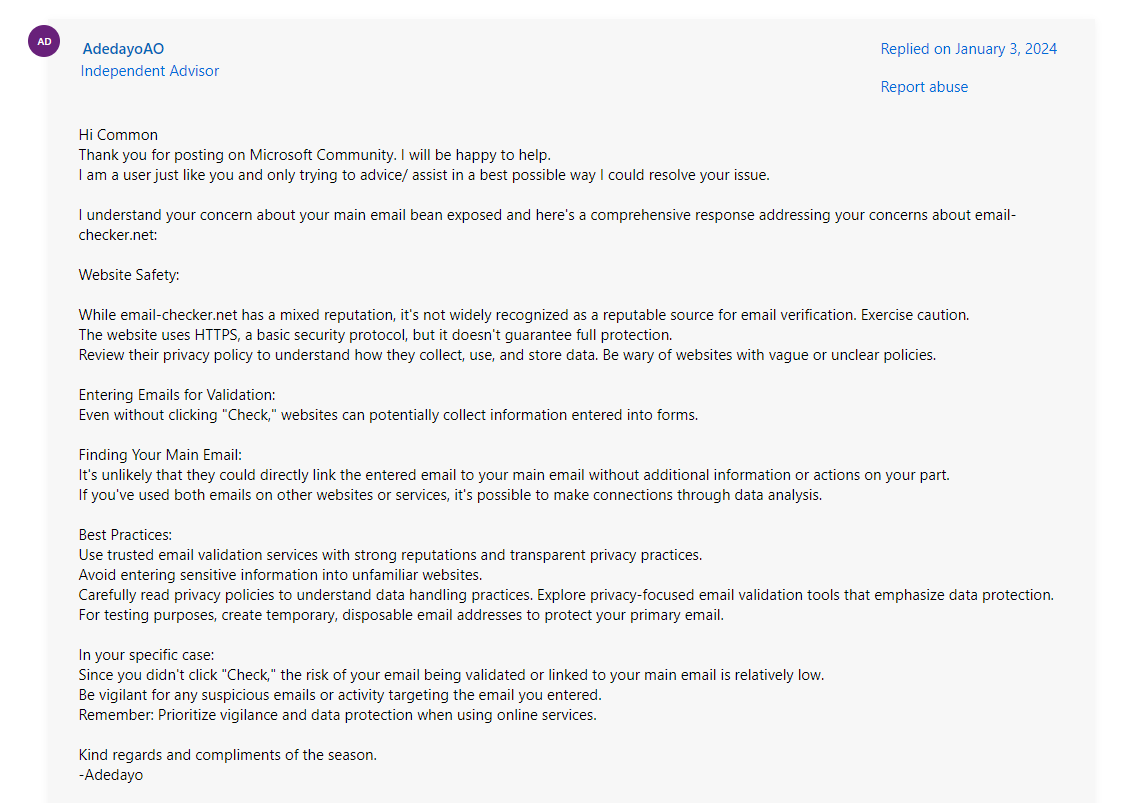 AD

AdedayoAO
Independent Advisor

Replied on January 3, 2024

Report abuse

Hi Common
Thank you for posting on Microsoft Community. I will be happy to help.
I am a user just like you and only trying to advice/ assist in a best possible way I could resolve your issue.

I understand your concern about your main email bean exposed and here's a comprehensive response addressing your concerns about email-checker.net:

Website Safety:

While email-checker.net has a mixed reputation, it's not widely recognized as a reputable source for email verification. Exercise caution.
The website uses HTTPS, a basic security protocol, but it doesn't guarantee full protection.
Review their privacy policy to understand how they collect, use, and store data. Be wary of websites with vague or unclear policies.

Entering Emails for Validation:
Even without clicking "Check," websites can potentially collect information entered into forms.

Finding Your Main Email:
It's unlikely that they could directly link the entered email to your main email without additional information or actions on your part.
If you've used both emails on other websites or services, it's possible to make connections through data analysis.

Best Practices:
Use trusted email validation services with strong reputations and transparent privacy practices.
Avoid entering sensitive information into unfamiliar websites.
Carefully read privacy policies to understand data handling practices. Explore privacy-focused email validation tools that emphasize data protection.
For testing purposes, create temporary, disposable email addresses to protect your primary email.

In your specific case:
Since you didn't click "Check," the risk of your email being validated or linked to your main email is relatively low.
Be vigilant for any suspicious emails or activity targeting the email you entered.
Remember: Prioritize vigilance and data protection when using online services.

Kind regards and compliments of the season.
-Adedayo